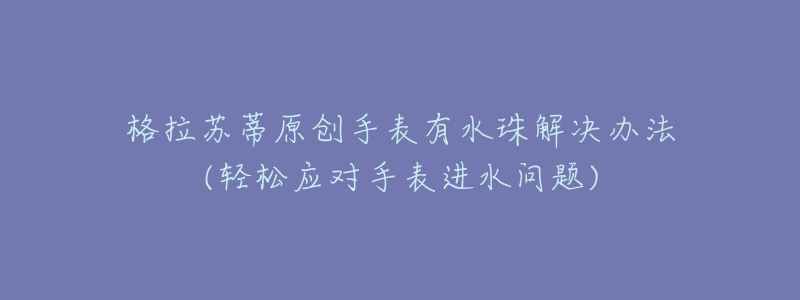 格拉苏蒂原创手表有水珠解决办法
(轻松应对手表进水问题)